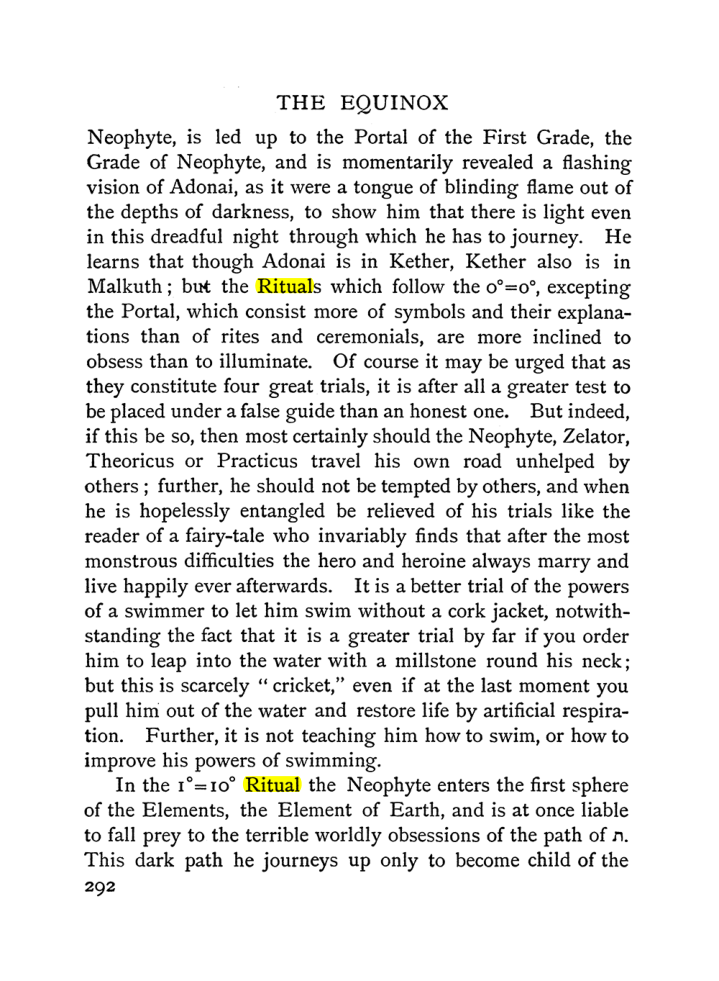 THE EQUINOX

Neophyte, is led up to the Portal of the First Grade, the Grade of Neophyte, and is momentarily revealed a flashing vision of Adonai, as it were a tongue of blinding flame out of the depths of darkness, to show him that there is light even in this dreadful night through which he has to journey. He learns that though Adonai is in Kether, Kether also is in Malkuth; but the Rituals which follow the $0°=0°$, excepting the Portal, which consist more of symbols and their explanations than of rites and ceremonials, are more inclined to obsess than to illuminate. Of course it may be urged that as they constitute four great trials, it is after all a greater test to be placed under a false guide than an honest one. But indeed, if this be so, then most certainly should the Neophyte, Zelator, Theoricus or Practicus travel his own road unhelped by others; further, he should not be tempted by others, and when he is hopelessly entangled be relieved of his trials like the reader of a fairy-tale who invariably finds that after the most monstrous difficulties the hero and heroine always marry and live happily ever afterwards. It is a better trial of the powers of a swimmer to let him swim without a cork jacket, notwithstanding the fact that it is a greater trial by far if you order him to leap into the water with a millstone round his neck; but this is scarcely "cricket," even if at the last moment you pull him out of the water and restore life by artificial respiration. Further, it is not teaching him how to swim, or how to improve his powers of swimming.

In the $1°=10°$ Ritual the Neophyte enters the first sphere of the Elements, the Element of Earth, and is at once liable to fall prey to the terrible worldly obsessions of the path of ת. This dark path he journeys up only to become child of the

292